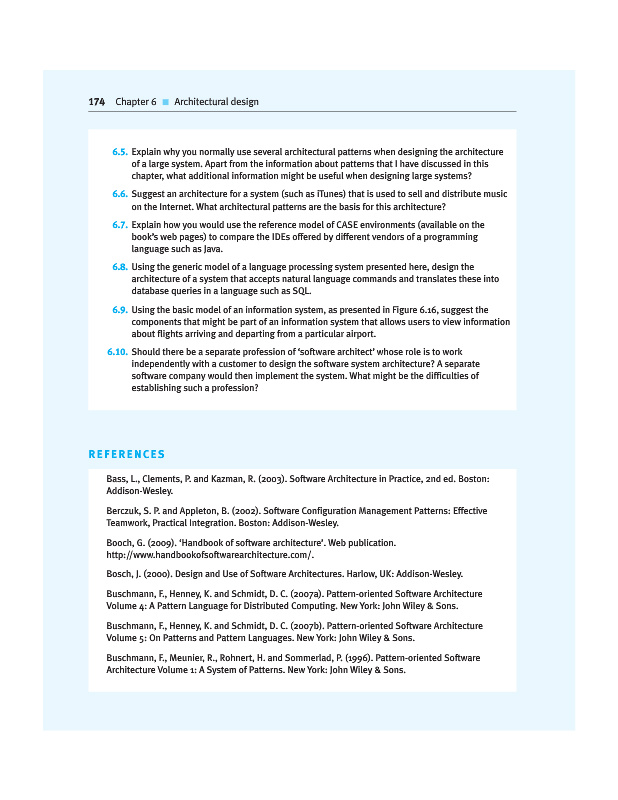 174 Chapter 6 ■ Architectural design

6.5. Explain why you normally use several architectural patterns when designing the architecture of a large system. Apart from the information about patterns that I have discussed in this chapter, what additional information might be useful when designing large systems?

6.6. Suggest an architecture for a system (such as iTunes) that is used to sell and distribute music on the Internet. What architectural patterns are the basis for this architecture?

6.7. Explain how you would use the reference model of CASE environments (available on the book's web pages) to compare the IDEs offered by different vendors of a programming language such as Java.

6.8. Using the generic model of a language processing system presented here, design the architecture of a system that accepts natural language commands and translates these into database queries in a language such as SQL.

6.9. Using the basic model of an information system, as presented in Figure 6.16, suggest the components that might be part of an information system that allows users to view information about flights arriving and departing from a particular airport.

6.10. Should there be a separate profession of 'software architect' whose role is to work independently with a customer to design the software system architecture? A separate software company would then implement the system. What might be the difficulties of establishing such a profession?

REFERENCES

Bass, L., Clements, P. and Kazman, R. (2003). Software Architecture in Practice, 2nd ed. Boston: Addison-Wesley.

Berczuk, S. P. and Appleton, B. (2002). Software Configuration Management Patterns: Effective Teamwork, Practical Integration. Boston: Addison-Wesley.

Booch, G. (2009). 'Handbook of software architecture'. Web publication. http://www.handbookofsoftwarearchitecture.com/.

Bosch, J. (2000). Design and Use of Software Architectures. Harlow, UK: Addison-Wesley.

Buschmann, F., Henney, K. and Schmidt, D. C. (2007a). Pattern-oriented Software Architecture Volume 4: A Pattern Language for Distributed Computing. New York: John Wiley & Sons.

Buschmann, F., Henney, K. and Schmidt, D. C. (2007b). Pattern-oriented Software Architecture Volume 5: On Patterns and Pattern Languages. New York: John Wiley & Sons.

Buschmann, F., Meunier, R., Rohnert, H. and Sommerlad, P. (1996). Pattern-oriented Software Architecture Volume 1: A System of Patterns. New York: John Wiley & Sons.